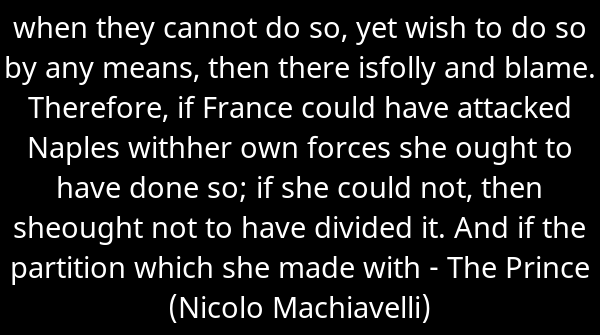 when they cannot do so, yet wish to do so by any means, then there isfolly and blame. Therefore, if France could have attacked Naples withher own forces she ought to have done so; if she could not, then sheought not to have divided it. And if the partition which she made with - The Prince (Nicolo Machiavelli)